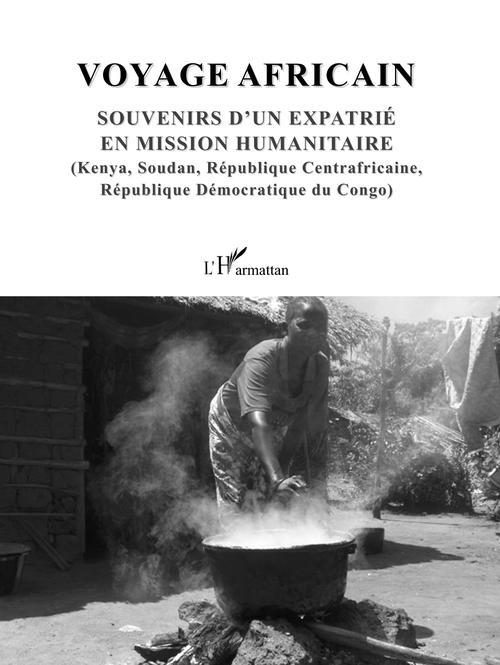 VOYAGE AFRICAIN

SOUVENIRS D'UN EXPATRIÉ
EN MISSION HUMANITAIRE
(Kenya, Soudan, République Centrafricaine,
République Démocratique du Congo)

L'Harmattan